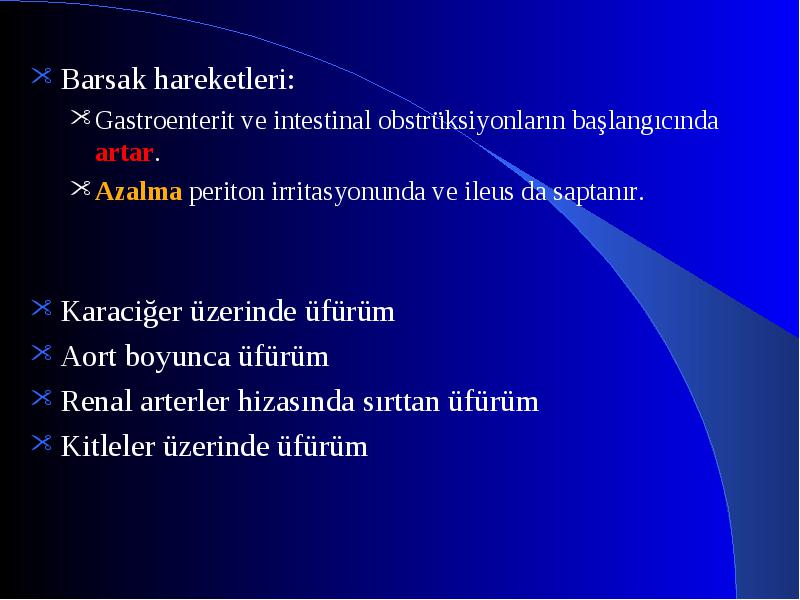 Barsak hareketleri:

Gastroenterit ve intestinal obstrüksiyonların başlangıcında artar.

Azalma periton irritasyonunda ve ileus da saptanır.

Karaciğer üzerinde üfürüm

Aort boyunca üfürüm

Renal arterler hizasında sırttan üfürüm

Kitleler üzerinde üfürüm